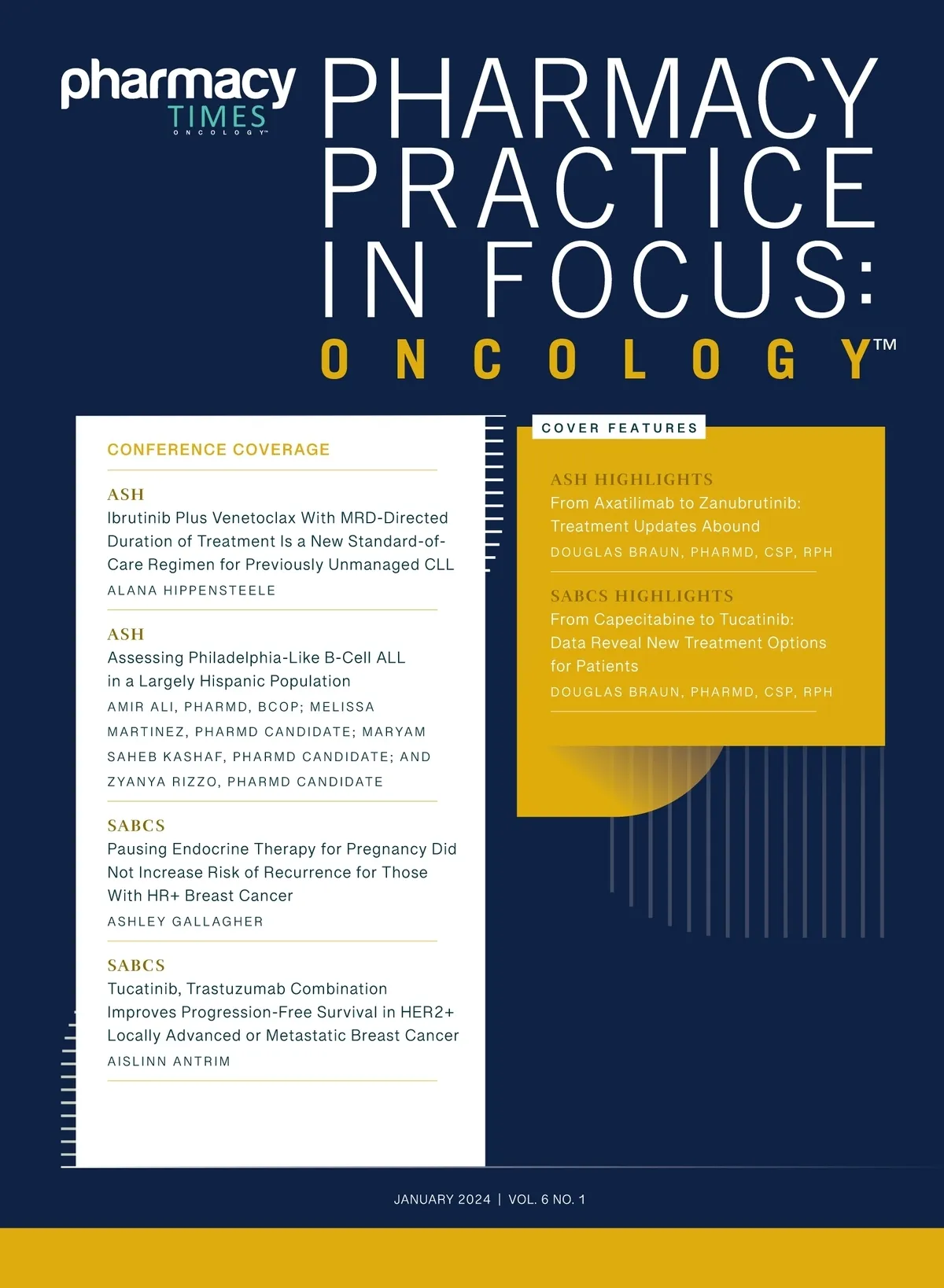 pharmacy
TIMES
ONCOLOGY™

PHARMACY PRACTICE IN FOCUS:
ONCOLOGY™

CONFERENCE COVERAGE

ASH
Ibrutinib Plus Venetoclax With MRD-Directed Duration of Treatment Is a New Standard-of-Care Regimen for Previously Unmanaged CLL
ALANA HIPPENSTEELE

ASH
Assessing Philadelphia-Like B-Cell ALL in a Largely Hispanic Population
AMIR ALI, PHARMD, BCOP; MELISSA MARTINEZ, PHARMD CANDIDATE; MARYAM SAHEB KASHAF, PHARMD CANDIDATE; AND ZYANYA RIZZO, PHARMD CANDIDATE

SABCS
Pausing Endocrine Therapy for Pregnancy Did Not Increase Risk of Recurrence for Those With HR+ Breast Cancer
ASHLEY GALLAGHER

SABCS
Tucatinib, Trastuzumab Combination Improves Progression-Free Survival in HER2+ Locally Advanced or Metastatic Breast Cancer
AISLINN ANTRIM

COVER FEATURES

ASH HIGHLIGHTS
From Axatilimab to Zanubrutinib: Treatment Updates Abound
DOUGLAS BRAUN, PHARMD, CSP, RPH

SABCS HIGHLIGHTS
From Capecitabine to Tucatinib: Data Reveal New Treatment Options for Patients
DOUGLAS BRAUN, PHARMD, CSP, RPH

JANUARY 2024 | VOL. 6 NO. 1